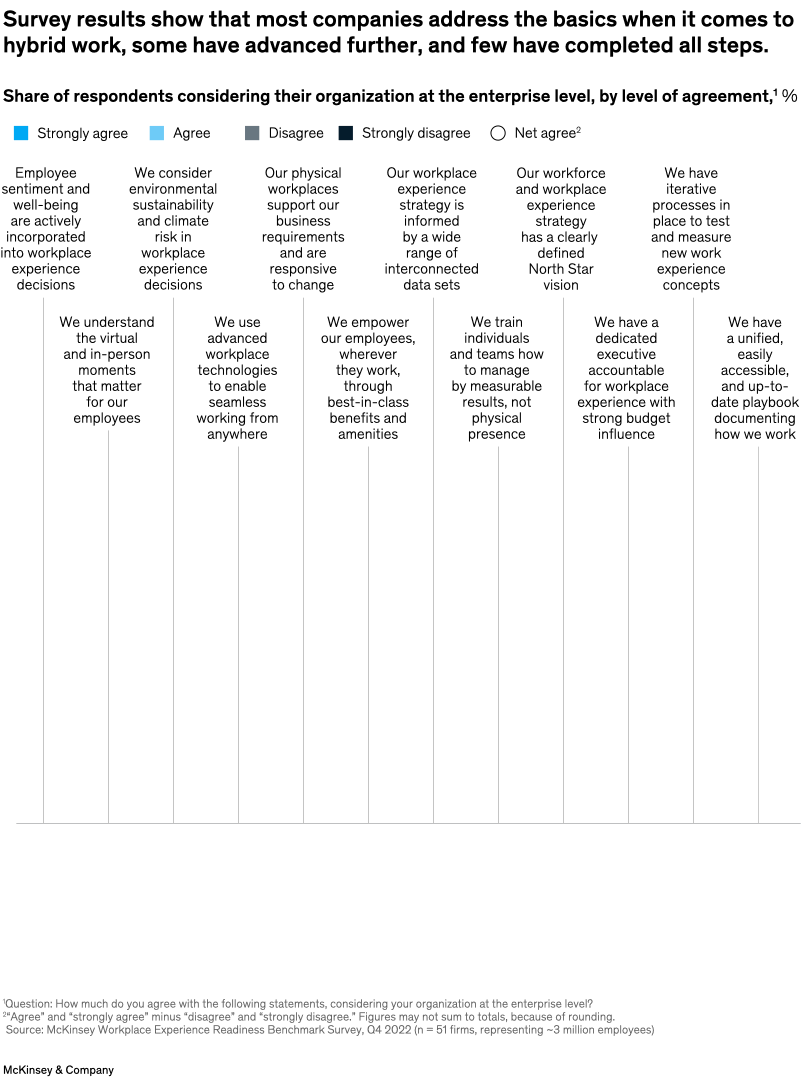 Survey results show that most companies address the basics when it comes to hybrid work, some have advanced further, and few have completed all steps.

Share of respondents considering their organization at the enterprise level, by level of agreement,$^1$ %

Strongly agree Agree Disagree Strongly disagree Net agree$^2$

Employee sentiment and well-being are actively incorporated into workplace experience decisions

We understand the virtual and in-person moments that matter for our employees

We consider environmental sustainability and climate risk in workplace experience decisions

We use advanced workplace technologies to enable seamless working from anywhere

Our physical workplaces support our business requirements and are responsive to change

We empower our employees, wherever they work, through best-in-class benefits and amenities

Our workplace experience strategy is informed by a wide range of interconnected data sets

We train individuals and teams how to manage by measurable results, not physical presence

Our workforce and workplace experience strategy has a clearly defined North Star vision

We have a dedicated executive accountable for workplace experience with strong budget influence

We have iterative processes in place to test and measure new work experience concepts

We have a unified, easily accessible, and up-to-date playbook documenting how we work

$^1$Question: How much do you agree with the following statements, considering your organization at the enterprise level?
$^2$"Agree" and "strongly agree" minus "disagree" and "strongly disagree." Figures may not sum to totals, because of rounding.
Source: McKinsey Workplace Experience Readiness Benchmark Survey, Q4 2022 (n = 51 firms, representing ~3 million employees)

McKinsey & Company